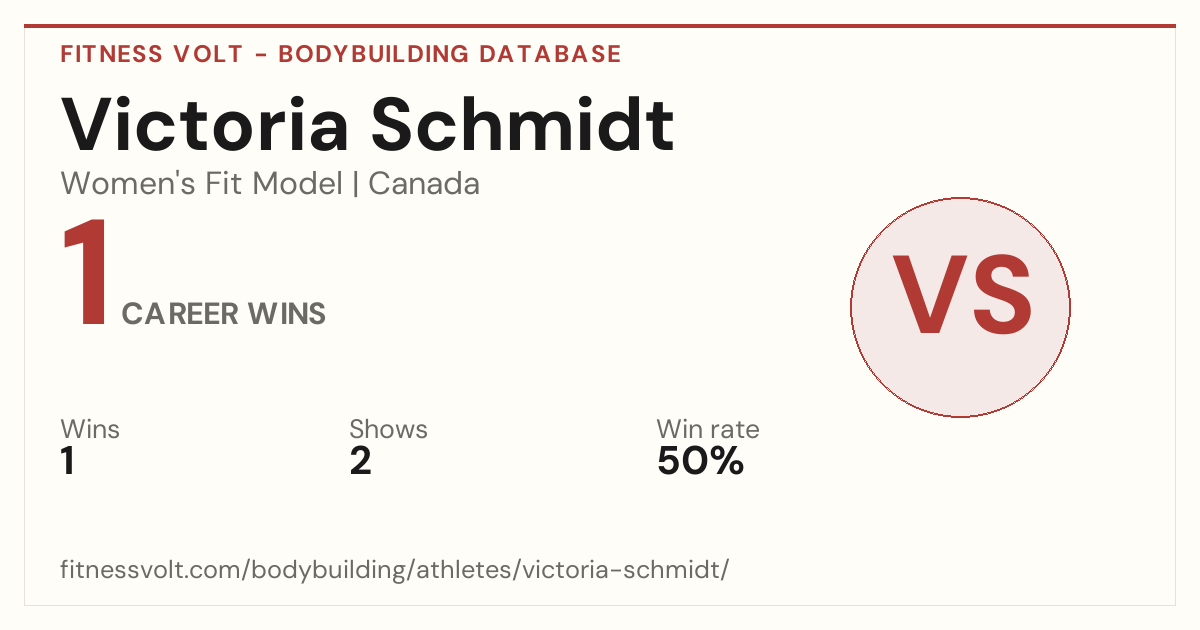 FITNESS VOLT - BODYBUILDING DATABASE

Victoria Schmidt

Women's Fit Model | Canada

1 CAREER WINS

VS

Wins
1

Shows
2

Win rate
50%

fitnessvolt.com/bodybuilding/athletes/victoria-schmidt/